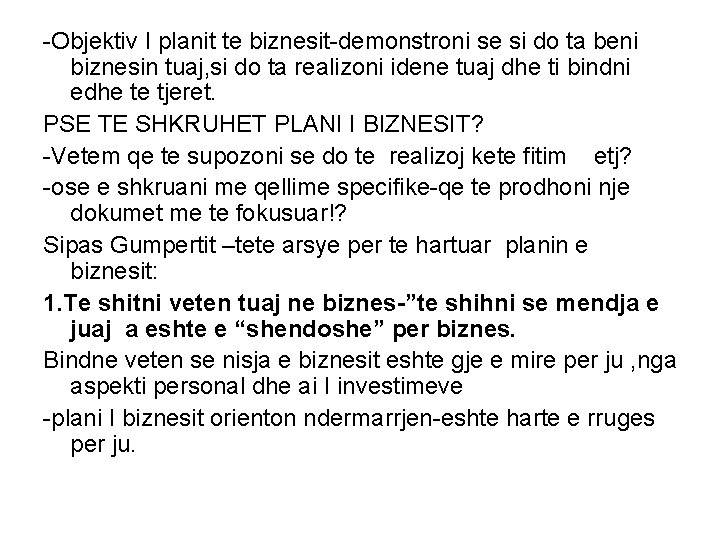 -Objektiv I planit te biznesit-demonstroni se si do ta beni biznesin tuaj,si do ta realizoni idene tuaj dhe ti bindni edhe te tjeret.

PSE TE SHKRUHET PLANI I BIZNESIT?

-Vetem qe te supozoni se do te realizoj kete fitim etj?

-ose e shkruani me qellime specifike-qe te prodhoni nje dokumet me te fokusuar!?

Sipas Gumpertit –tete arsye per te hartuar planin e biznesit:

1.Te shitni veten tuaj ne biznes-”te shihni se mendja e juaj a eshte e “shendoshe” per biznes.

Bindne veten se nisja e biznesit eshte gje e mire per ju ,nga aspekti personal dhe ai I investimeve

-plani I biznesit orienton ndermarrjen-eshte harte e rruges per ju.